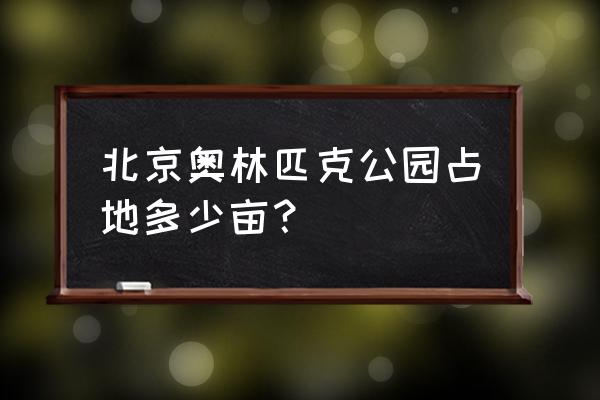 北京奥林匹克公园占地多少亩？